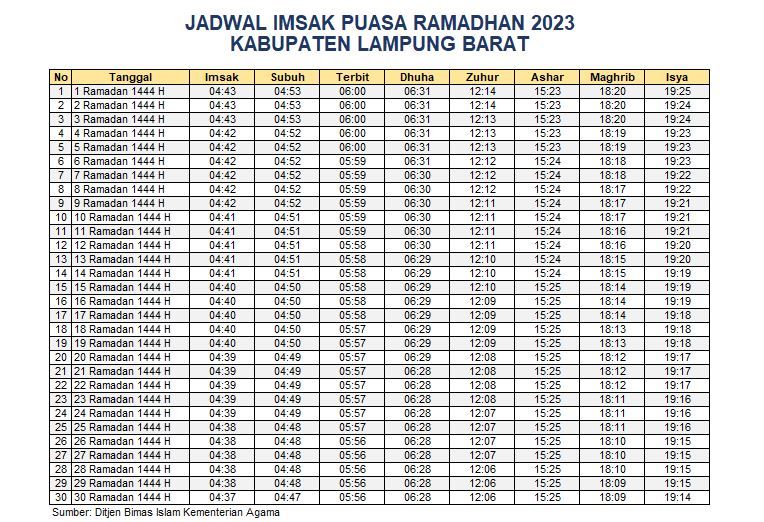 JADWAL IMSAK PUASA RAMADHAN 2023
KABUPATEN LAMPUNG BARAT

| No | Tanggal | Imsak | Subuh | Terbit | Dhuha | Zuhur | Ashar | Maghrib | Isya |
|---|---|---|---|---|---|---|---|---|---|
| 1 | 1 Ramadan 1444 H | 04:43 | 04:53 | 06:00 | 06:31 | 12:14 | 15:23 | 18:20 | 19:25 |
| 2 | 2 Ramadan 1444 H | 04:43 | 04:53 | 06:00 | 06:31 | 12:14 | 15:23 | 18:20 | 19:24 |
| 3 | 3 Ramadan 1444 H | 04:43 | 04:53 | 06:00 | 06:31 | 12:13 | 15:23 | 18:20 | 19:24 |
| 4 | 4 Ramadan 1444 H | 04:42 | 04:52 | 06:00 | 06:31 | 12:13 | 15:23 | 18:19 | 19:23 |
| 5 | 5 Ramadan 1444 H | 04:42 | 04:52 | 06:00 | 06:31 | 12:13 | 15:23 | 18:19 | 19:23 |
| 6 | 6 Ramadan 1444 H | 04:42 | 04:52 | 05:59 | 06:31 | 12:12 | 15:24 | 18:18 | 19:23 |
| 7 | 7 Ramadan 1444 H | 04:42 | 04:52 | 05:59 | 06:30 | 12:12 | 15:24 | 18:18 | 19:22 |
| 8 | 8 Ramadan 1444 H | 04:42 | 04:52 | 05:59 | 06:30 | 12:12 | 15:24 | 18:17 | 19:22 |
| 9 | 9 Ramadan 1444 H | 04:42 | 04:52 | 05:59 | 06:30 | 12:11 | 15:24 | 18:17 | 19:21 |
| 10 | 10 Ramadan 1444 H | 04:41 | 04:51 | 05:59 | 06:30 | 12:11 | 15:24 | 18:17 | 19:21 |
| 11 | 11 Ramadan 1444 H | 04:41 | 04:51 | 05:59 | 06:30 | 12:11 | 15:24 | 18:16 | 19:21 |
| 12 | 12 Ramadan 1444 H | 04:41 | 04:51 | 05:58 | 06:30 | 12:11 | 15:24 | 18:16 | 19:20 |
| 13 | 13 Ramadan 1444 H | 04:41 | 04:51 | 05:58 | 06:29 | 12:10 | 15:24 | 18:15 | 19:20 |
| 14 | 14 Ramadan 1444 H | 04:41 | 04:51 | 05:58 | 06:29 | 12:10 | 15:24 | 18:15 | 19:19 |
| 15 | 15 Ramadan 1444 H | 04:40 | 04:50 | 05:58 | 06:29 | 12:10 | 15:25 | 18:14 | 19:19 |
| 16 | 16 Ramadan 1444 H | 04:40 | 04:50 | 05:58 | 06:29 | 12:09 | 15:25 | 18:14 | 19:19 |
| 17 | 17 Ramadan 1444 H | 04:40 | 04:50 | 05:58 | 06:29 | 12:09 | 15:25 | 18:14 | 19:18 |
| 18 | 18 Ramadan 1444 H | 04:40 | 04:50 | 05:57 | 06:29 | 12:09 | 15:25 | 18:13 | 19:18 |
| 19 | 19 Ramadan 1444 H | 04:40 | 04:50 | 05:57 | 06:29 | 12:09 | 15:25 | 18:13 | 19:18 |
| 20 | 20 Ramadan 1444 H | 04:39 | 04:49 | 05:57 | 06:29 | 12:08 | 15:25 | 18:12 | 19:17 |
| 21 | 21 Ramadan 1444 H | 04:39 | 04:49 | 05:57 | 06:28 | 12:08 | 15:25 | 18:12 | 19:17 |
| 22 | 22 Ramadan 1444 H | 04:39 | 04:49 | 05:57 | 06:28 | 12:08 | 15:25 | 18:12 | 19:17 |
| 23 | 23 Ramadan 1444 H | 04:39 | 04:49 | 05:57 | 06:28 | 12:08 | 15:25 | 18:11 | 19:16 |
| 24 | 24 Ramadan 1444 H | 04:39 | 04:49 | 05:57 | 06:28 | 12:07 | 15:25 | 18:11 | 19:16 |
| 25 | 25 Ramadan 1444 H | 04:38 | 04:48 | 05:57 | 06:28 | 12:07 | 15:25 | 18:11 | 19:16 |
| 26 | 26 Ramadan 1444 H | 04:38 | 04:48 | 05:56 | 06:28 | 12:07 | 15:25 | 18:10 | 19:15 |
| 27 | 27 Ramadan 1444 H | 04:38 | 04:48 | 05:56 | 06:28 | 12:07 | 15:25 | 18:10 | 19:15 |
| 28 | 28 Ramadan 1444 H | 04:38 | 04:48 | 05:56 | 06:28 | 12:06 | 15:25 | 18:10 | 19:15 |
| 29 | 29 Ramadan 1444 H | 04:38 | 04:48 | 05:56 | 06:28 | 12:06 | 15:25 | 18:09 | 19:15 |
| 30 | 30 Ramadan 1444 H | 04:37 | 04:47 | 05:56 | 06:28 | 12:06 | 15:25 | 18:09 | 19:14 |

Sumber: Ditjen Bimas Islam Kementerian Agama